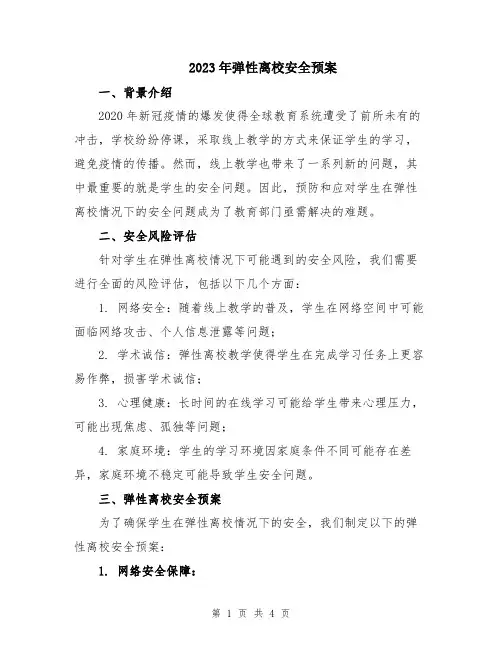 2023年弹性离校安全预案

一、背景介绍

2020年新冠疫情的爆发使得全球教育系统遭受了前所未有的冲击，学校纷纷停课，采取线上教学的方式来保证学生的学习，避免疫情的传播。然而，线上教学也带来了一系列新的问题，其中最重要的就是学生的安全问题。因此，预防和应对学生在弹性离校情况下的安全问题成为了教育部门亟需解决的难题。

二、安全风险评估

针对学生在弹性离校情况下可能遇到的安全风险，我们需要进行全面的风险评估，包括以下几个方面：

1. 网络安全：随着线上教学的普及，学生在网络空间中可能面临网络攻击、个人信息泄露等问题；

2. 学术诚信：弹性离校教学使得学生在完成学习任务上更容易作弊，损害学术诚信；

3. 心理健康：长时间的在线学习可能给学生带来心理压力，可能出现焦虑、孤独等问题；

4. 家庭环境：学生的学习环境因家庭条件不同可能存在差异，家庭环境不稳定可能导致学生安全问题。

三、弹性离校安全预案

为了确保学生在弹性离校情况下的安全，我们制定以下的弹性离校安全预案：

1. 网络安全保障：

第 1 页 共 4 页